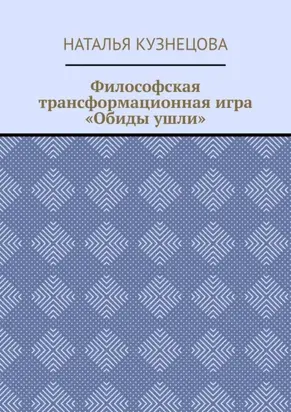 НАТАЛЬЯ КУЗНЕЦОВА

Философская трансформационная игра «Обиды ушли»